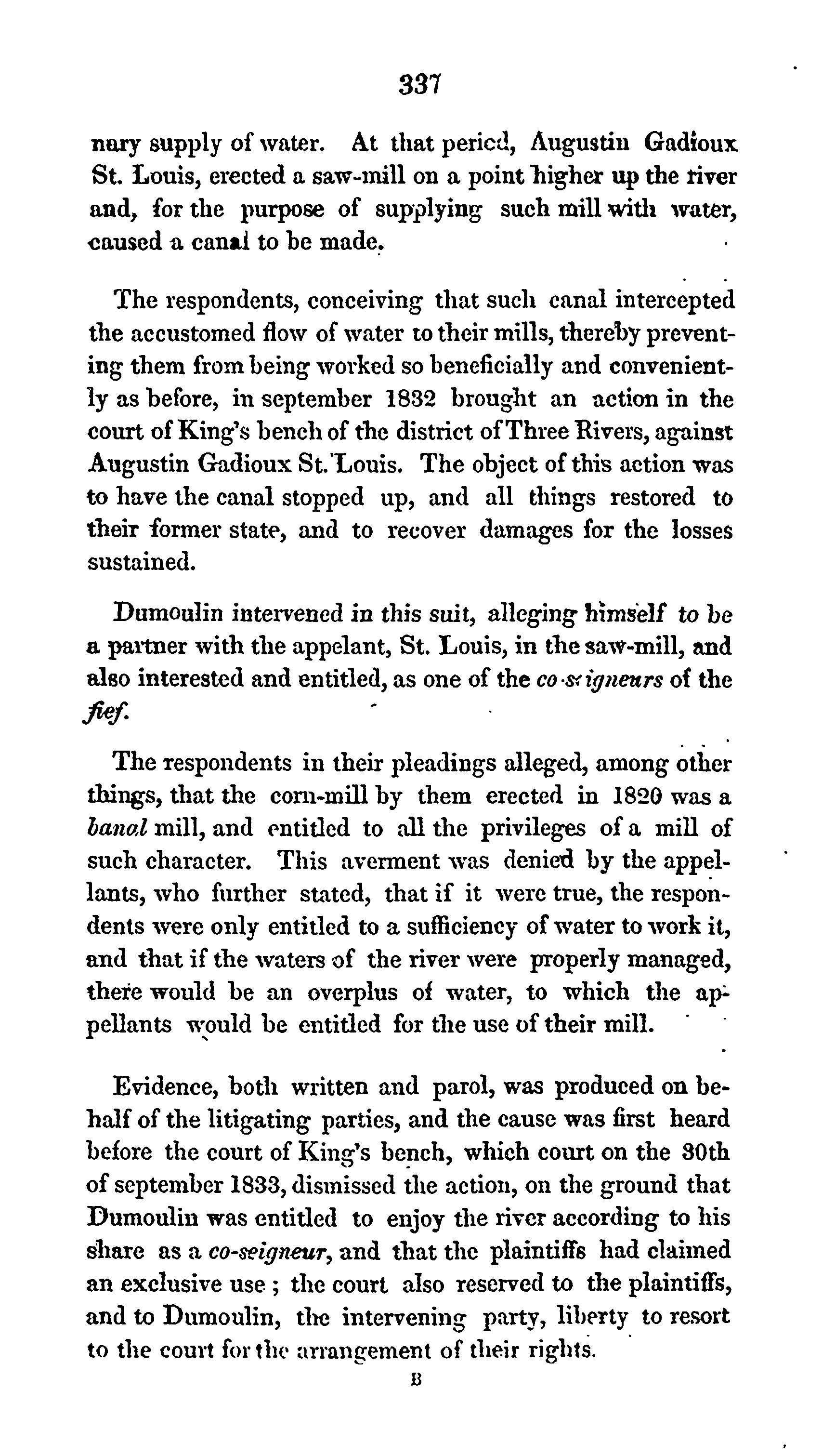 337

nary supply of water. At that period, Augustin Gadioux St. Louis, erected a saw-mill on a point higher up the river and, for the purpose of supplying such mill with water, caused a canal to be made.

The respondents, conceiving that such canal intercepted the accustomed flow of water to their mills, thereby preventing them from being worked so beneficially and conveniently as before, in september 1832 brought an action in the court of King's bench of the district of Three Rivers, against Augustin Gadioux St. Louis. The object of this action was to have the canal stopped up, and all things restored to their former state, and to recover damages for the losses sustained.

Dumoulin intervened in this suit, alleging himself to be a partner with the appelant, St. Louis, in the saw-mill, and also interested and entitled, as one of the co-seigneurs of the fief.

The respondents in their pleadings alleged, among other things, that the corn-mill by them erected in 1820 was a banal mill, and entitled to all the privileges of a mill of such character. This averment was denied by the appellants, who further stated, that if it were true, the respondents were only entitled to a sufficiency of water to work it, and that if the waters of the river were properly managed, there would be an overplus of water, to which the appellants would be entitled for the use of their mill.

Evidence, both written and parol, was produced on behalf of the litigating parties, and the cause was first heard before the court of King's bench, which court on the 30th of september 1833, dismissed the action, on the ground that Dumoulin was entitled to enjoy the river according to his share as a co-seigneur, and that the plaintiffs had claimed an exclusive use; the court also reserved to the plaintiffs, and to Dumoulin, the intervening party, liberty to resort to the court for the arrangement of their rights.

B